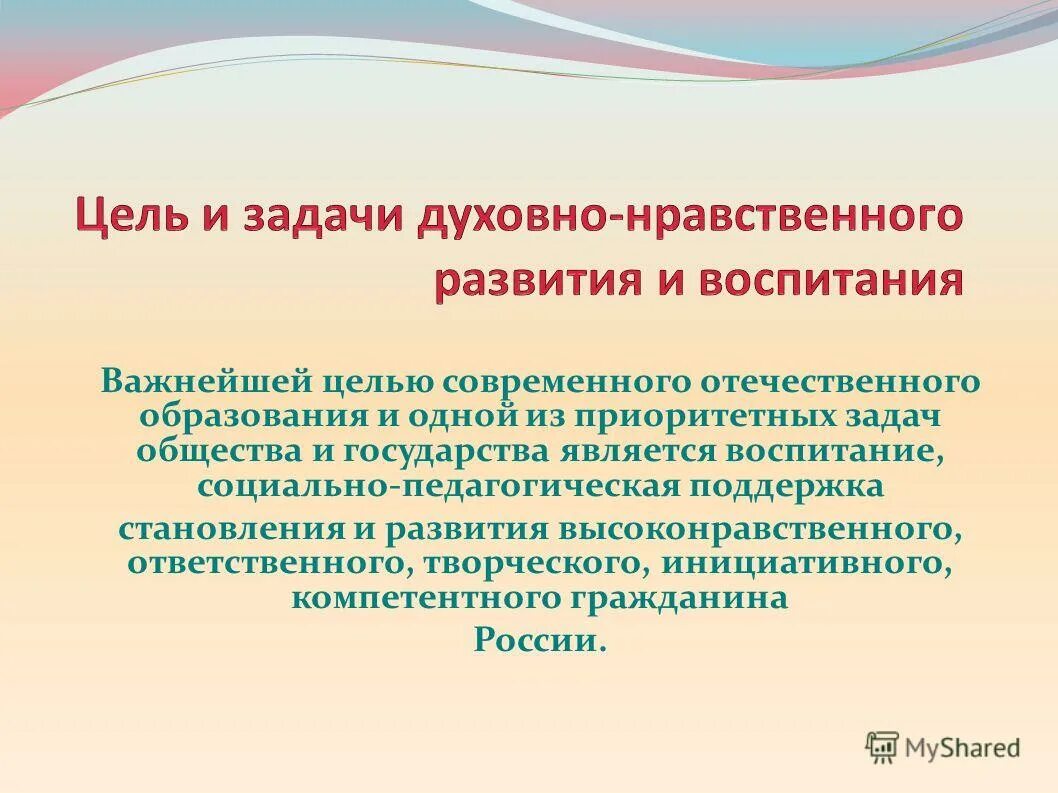 Цель и задачи духовно-нравственного развития и воспитания

Важнейшей целью современного отечественного образования и одной из приоритетных задач общества и государства является воспитание, социально-педагогическая поддержка становления и развития высоконравственного, ответственного, творческого, инициативного, компетентного гражданина России.

MyShared